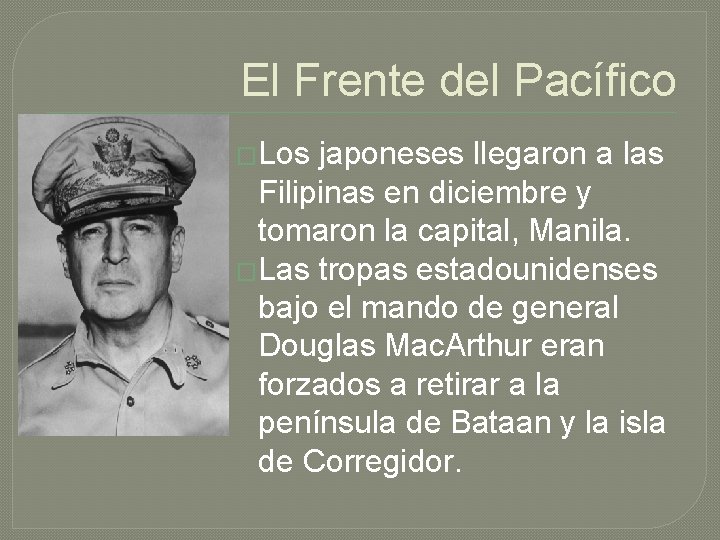 El Frente del Pacífico

Los japoneses llegaron a las Filipinas en diciembre y tomaron la capital, Manila.

Las tropas estadounidenses bajo el mando de general Douglas MacArthur eran forzados a retirar a la península de Bataan y la isla de Corregidor.